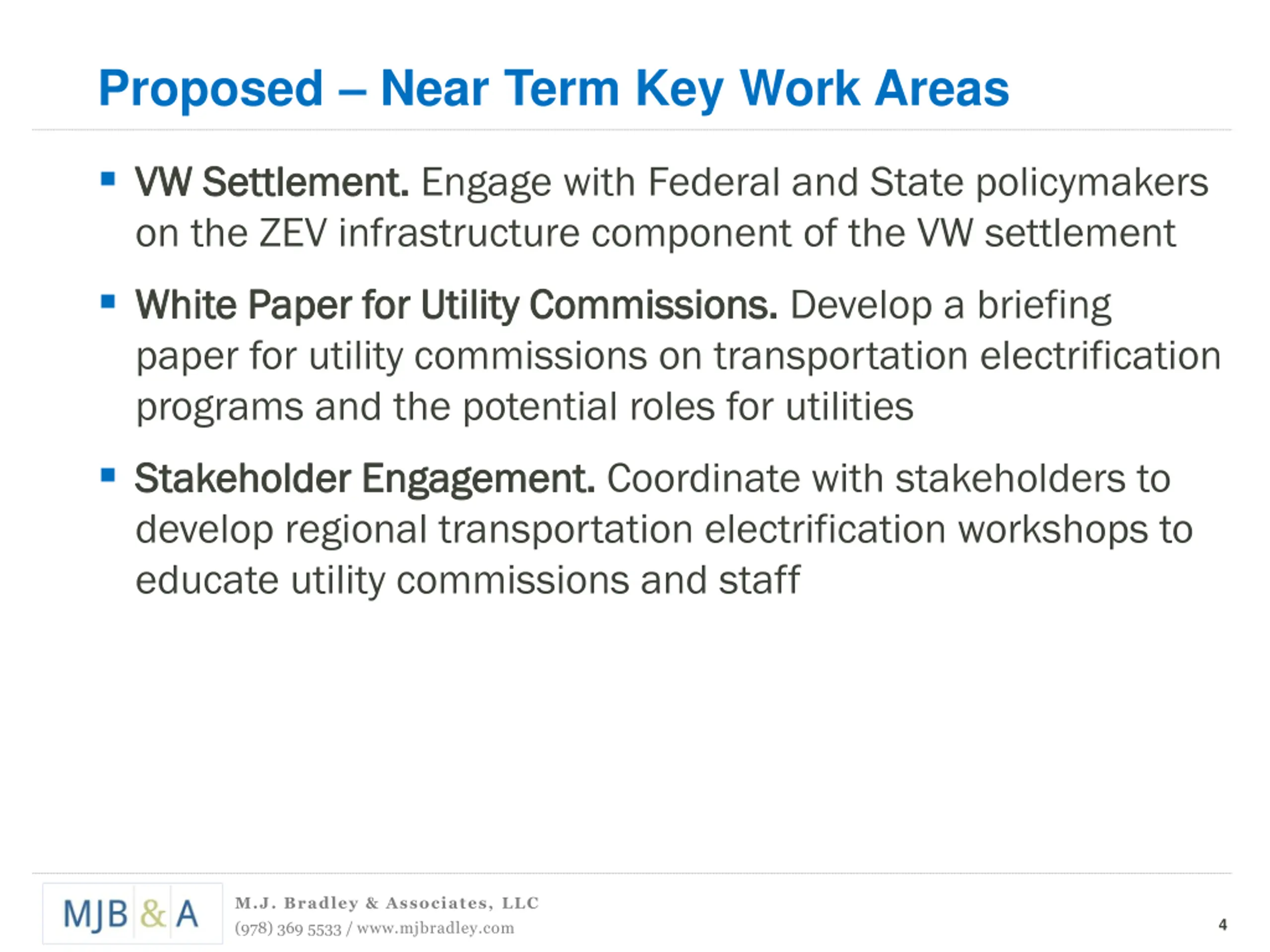 Proposed – Near Term Key Work Areas

▪ VW Settlement. Engage with Federal and State policymakers on the ZEV infrastructure component of the VW settlement

▪ White Paper for Utility Commissions. Develop a briefing paper for utility commissions on transportation electrification programs and the potential roles for utilities

▪ Stakeholder Engagement. Coordinate with stakeholders to develop regional transportation electrification workshops to educate utility commissions and staff

MJB & A

M.J. Bradley & Associates, LLC
(978) 369 5533 / www.mjbradley.com

4